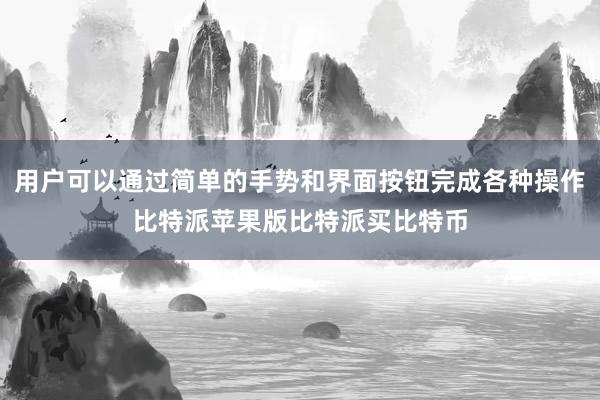 用户可以通过简单的手势和界面按钮完成各种操作
比特派苹果版比特派买比特币